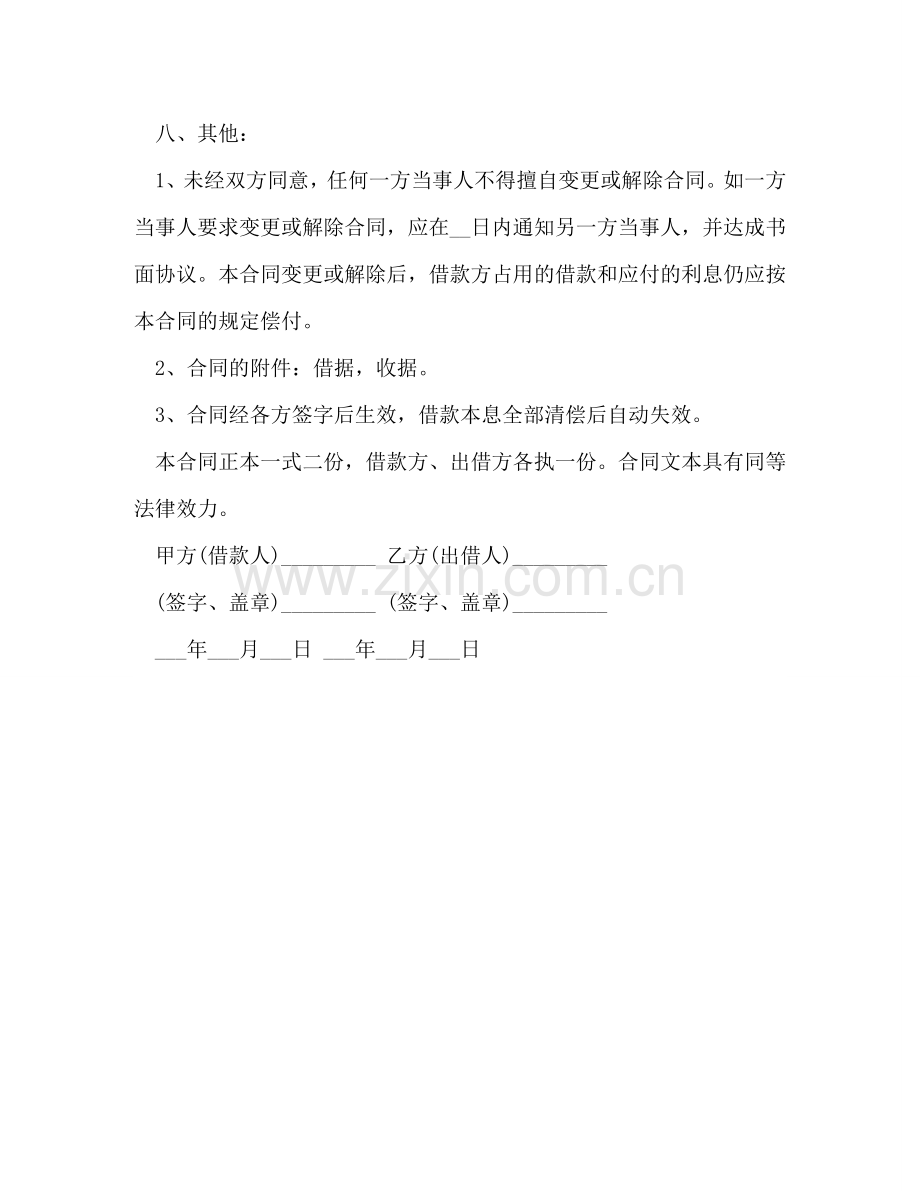 八、其他：

1、未经双方同意，任何一方当事人不得擅自变更或解除合同。如一方当事人要求变更或解除合同，应在____日内通知另一方当事人，并达成书面协议。本合同变更或解除后，借款方占用的借款和应付的利息仍应按本合同的规定偿付。

2、合同的附件：借据，收据。

3、合同经各方签字后生效，借款本息全部清偿后自动失效。

本合同正本一式二份，借款方、出借方各执一份。合同文本具有同等法律效力。

甲方(借款人)____ 乙方(出借人)____

(签字、盖章)____ (签字、盖章)____

____年____月____日 ____年____月____日

www.zixin.com.cn